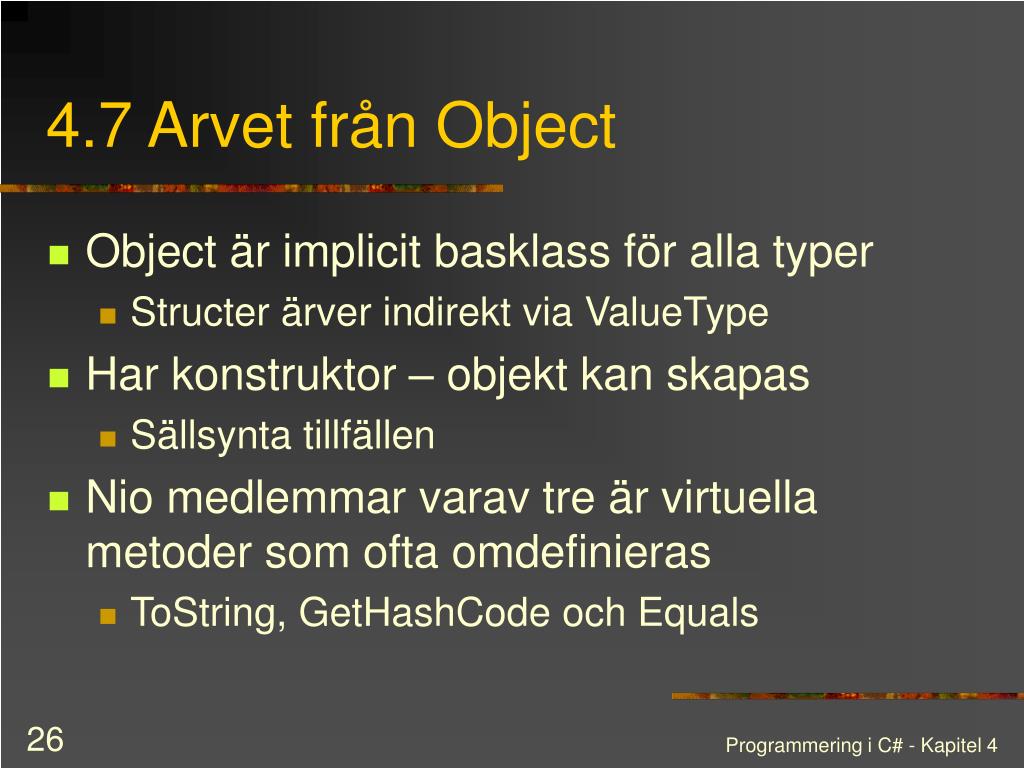 4.7 Arvet från Object

Object är implicit basklass för alla typer

Structer ärver indirekt via ValueType

Har konstruktor – objekt kan skapas

Sällsynta tillfällen

Nio medlemmar varav tre är virtuella metoder som ofta omdefinieras

ToString, GetHashCode och Equals

26

Programmering i C# - Kapitel 4